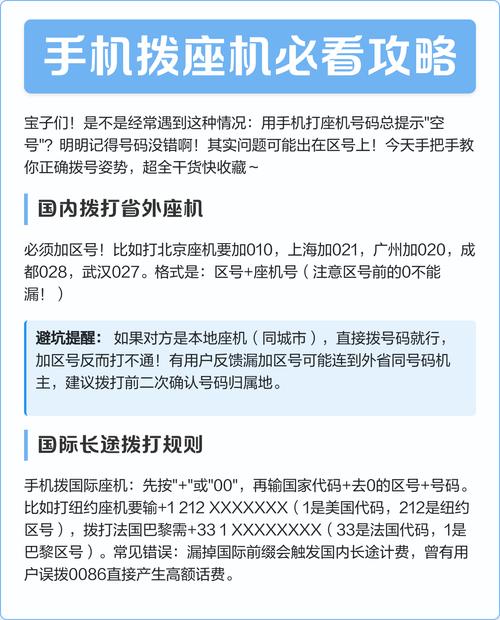 手机拨座机必看攻略

宝子们！是不是经常遇到这种情况：用手机打座机号码总提示"空号"？明明记得号码没错啊！其实问题可能出在区号上！今天手把手教你正确拨号姿势，超全干货快收藏~

国内拨打省外座机

必须加区号！比如打北京座机要加010，上海加021，广州加020，成都028，武汉027。格式是：区号+座机号（注意区号前的0不能漏！）

避坑提醒：如果对方是本地座机（同城市），直接拨号码就行，加区号反而打不通！有用户反馈漏加区号可能连到外省同号码机主，建议拨打前二次确认号码归属地。

国际长途拨打规则

手机拨国际座机：先按"+"或"00"，再输国家代码+去0的区号+号码。比如打纽约座机要输+1 212 XXXXXXX（1是美国代码，212是纽约区号），拨打法国巴黎需+33 1 XXXXXXXX（33是法国代码，1是巴黎区号）。常见错误：漏掉国际前缀会触发国内长途计费，曾有用户误拨0086直接产生高额话费。